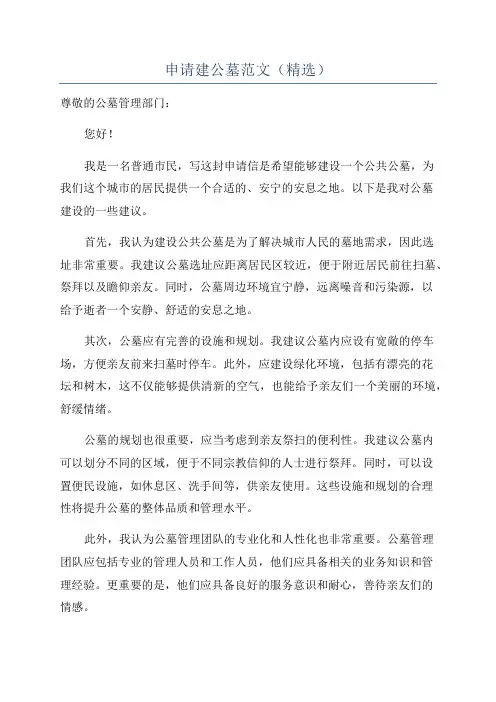 申请建公墓范文（精选）

尊敬的公墓管理部门：

您好！

我是一名普通市民，写这封申请信是希望能够建设一个公共公墓，为我们这个城市的居民提供一个合适的、安宁的安息之地。以下是我对公墓建设的一些建议。

首先，我认为建设公共公墓是为了解决城市人民的墓地需求，因此选址非常重要。我建议公墓选址应距离居民区较近，便于附近居民前往扫墓、祭拜以及瞻仰亲友。同时，公墓周边环境宜宁静，远离噪音和污染源，以给予逝者一个安静、舒适的安息之地。

其次，公墓应有完善的设施和规划。我建议公墓内应设有宽敞的停车场，方便亲友前来扫墓时停车。此外，应建设绿化环境，包括有漂亮的花坛和树木，这不仅能够提供清新的空气，也能给予亲友们一个美丽的环境，舒缓情绪。

公墓的规划也很重要，应当考虑到亲友祭扫的便利性。我建议公墓内可以划分不同的区域，便于不同宗教信仰的人士进行祭拜。同时，可以设置便民设施，如休息区、洗手间等，供亲友使用。这些设施和规划的合理性将提升公墓的整体品质和管理水平。

此外，我认为公墓管理团队的专业化和人性化也非常重要。公墓管理团队应包括专业的管理人员和工作人员，他们应具备相关的业务知识和管理经验。更重要的是，他们应具备良好的服务意识和耐心，善待亲友们的情感。